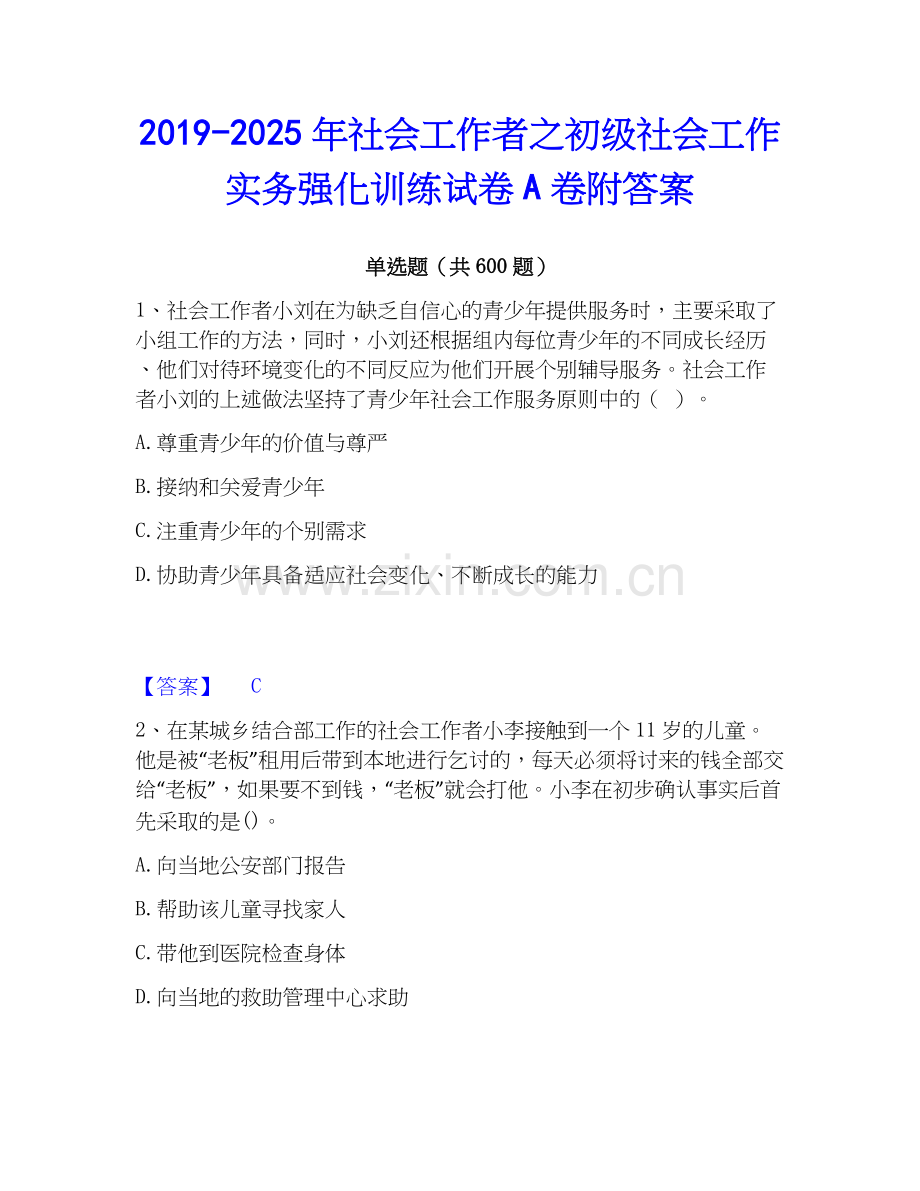 2019-2025年社会工作者之初级社会工作实务强化训练试卷A卷附答案

单选题（共600题）

1、社会工作者小刘在为缺乏自信心的青少年提供服务时，主要采取了小组工作的方法，同时，小刘还根据组内每位青少年的不同成长经历、他们对待环境变化的不同反应为他们开展个别辅导服务。社会工作者小刘的上述做法坚持了青少年社会工作服务原则中的（ ）。

A.尊重青少年的价值与尊严

B.接纳和关爱青少年

C.注重青少年的个别需求

D.协助青少年具备适应社会变化、不断成长的能力

【答案】 C

2、在某城乡结合部工作的社会工作者小李接触到一个11岁的儿童。他是被“老板”租用后带到本地进行乞讨的，每天必须将讨来的钱全部交给“老板”，如果要不到钱，“老板”就会打他。小李在初步确认事实后首先采取的是()。

A.向当地公安部门报告

B.帮助该儿童寻找家人

C.带他到医院检查身体

D.向当地的救助管理中心求助

www.zixin.com.cn